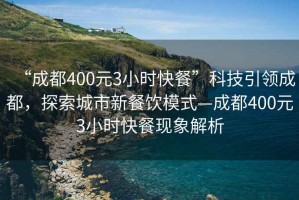 “成都400元3小时快餐”科技引领成都，探索城市新餐饮模式—成都400元3小时快餐现象解析